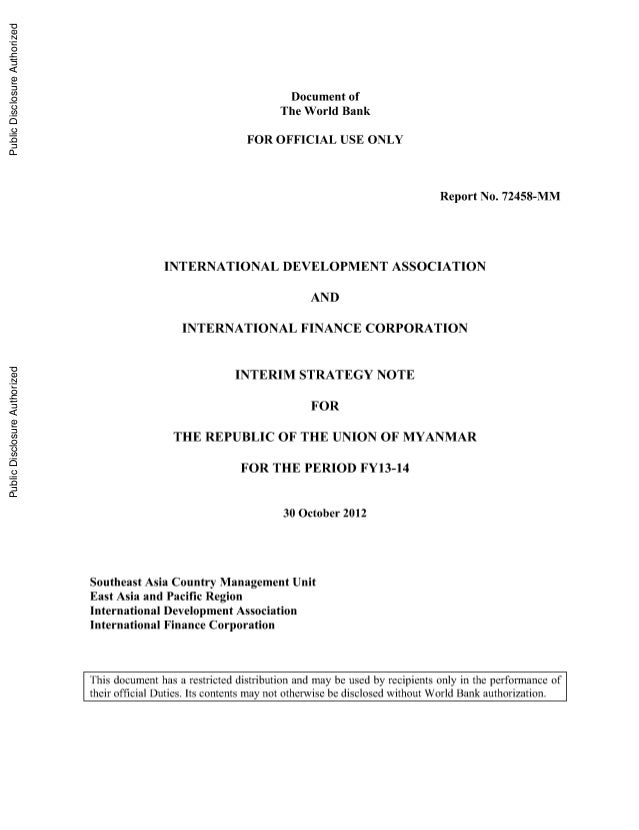 Public Disclosure Authorized

Public Disclosure Authorized

Document of
The World Bank

FOR OFFICIAL USE ONLY

Report No. 72458-MM

INTERNATIONAL DEVELOPMENT ASSOCIATION

AND

INTERNATIONAL FINANCE CORPORATION

INTERIM STRATEGY NOTE

FOR

THE REPUBLIC OF THE UNION OF MYANMAR

FOR THE PERIOD FY13-14

30 October 2012

Southeast Asia Country Management Unit
East Asia and Pacific Region
International Development Association
International Finance Corporation

This document has a restricted distribution and may be used by recipients only in the performance of their official Duties. Its contents may not otherwise be disclosed without World Bank authorization.